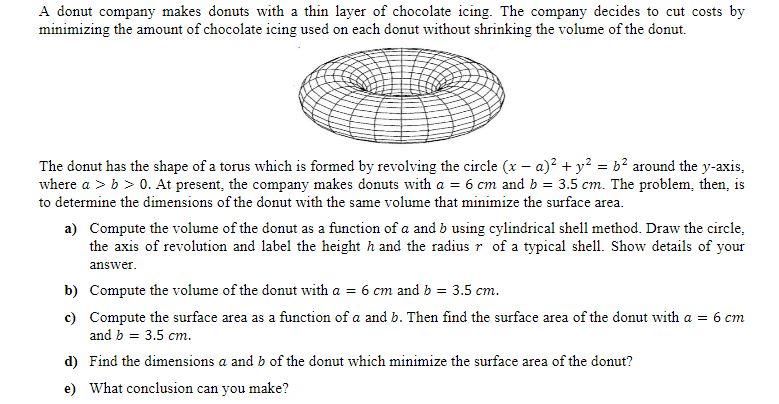 A donut company makes donuts with a thin layer of chocolate icing. The company decides to cut costs by minimizing the amount of chocolate icing used on each donut without shrinking the volume of the donut.

The donut has the shape of a torus which is formed by revolving the circle $(x-a)^2+y^2=b^2$ around the $y$-axis, where $a>b>0$. At present, the company makes donuts with $a=6\ cm$ and $b=3.5\ cm$. The problem, then, is to determine the dimensions of the donut with the same volume that minimize the surface area.

a) Compute the volume of the donut as a function of $a$ and $b$ using cylindrical shell method. Draw the circle, the axis of revolution and label the height $h$ and the radius $r$ of a typical shell. Show details of your answer.

b) Compute the volume of the donut with $a=6\ cm$ and $b=3.5\ cm$.

c) Compute the surface area as a function of $a$ and $b$. Then find the surface area of the donut with $a=6\ cm$ and $b=3.5\ cm$.

d) Find the dimensions $a$ and $b$ of the donut which minimize the surface area of the donut?

e) What conclusion can you make?